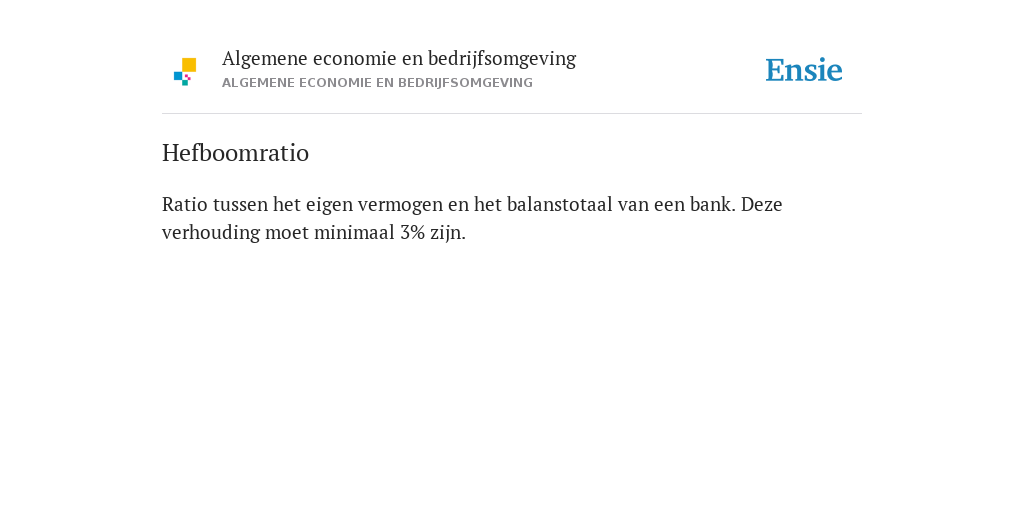 Algemene economie en bedrijfsomgeving
ALGEMENE ECONOMIE EN BEDRIJFSOMGEVING

Ensie

Hefboomratio

Ratio tussen het eigen vermogen en het balanstotaal van een bank. Deze verhouding moet minimaal 3% zijn.